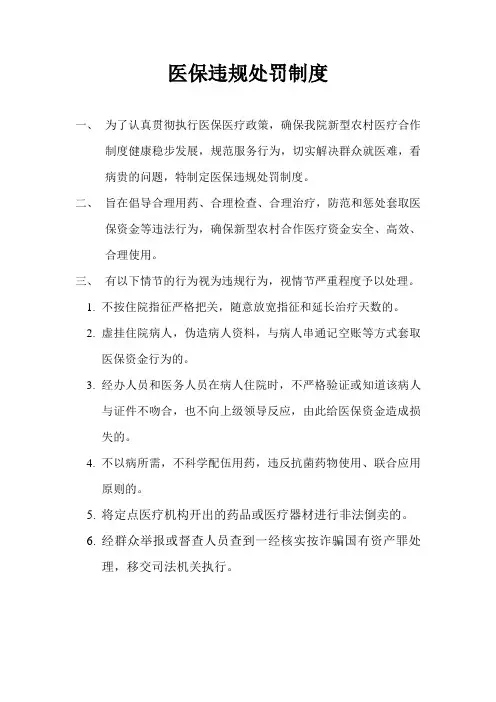 医保违规处罚制度

一、 为了认真贯彻执行医保医疗政策，确保我院新型农村医疗合作制度健康稳步发展，规范服务行为，切实解决群众就医难，看病贵的问题，特制定医保违规处罚制度。

二、 旨在倡导合理用药、合理检查、合理治疗，防范和惩处套取医保资金等违法行为，确保新型农村合作医疗资金安全、高效、合理使用。

三、 有以下情节的行为视为违规行为，视情节严重程度予以处理。

1. 不按住院指征严格把关，随意放宽指征和延长治疗天数的。

2. 虚挂住院病人，伪造病人资料，与病人串通记空账等方式套取医保资金行为的。

3. 经办人员和医务人员在病人住院时，不严格验证或知道该病人与证件不吻合，也不向上级领导反应，由此给医保资金造成损失的。

4. 不以病所需，不科学配伍用药，违反抗菌药物使用、联合应用原则的。

5. 将定点医疗机构开出的药品或医疗器材进行非法倒卖的。

6. 经群众举报或督查人员查到一经核实按诈骗国有资产罪处理，移交司法机关执行。